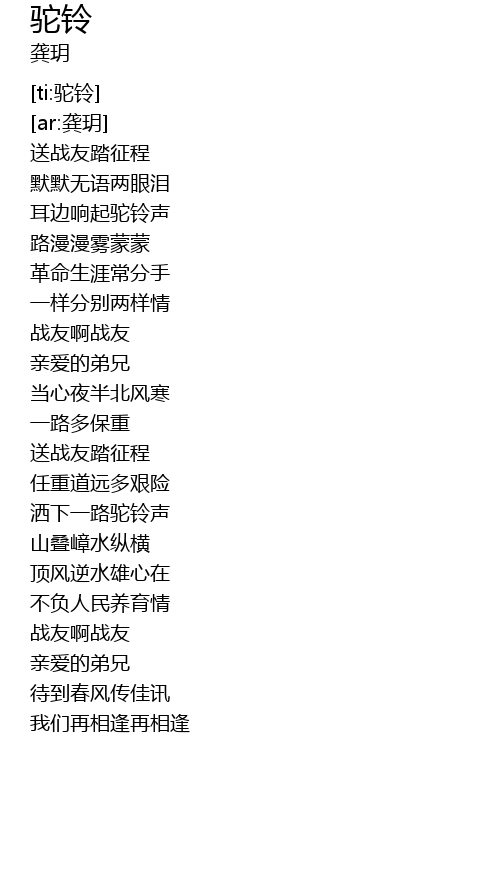 驼铃
龚玥

[ti:驼铃]
[ar:龚玥]
送战友踏征程
默默无语两眼泪
耳边响起驼铃声
路漫漫雾蒙蒙
革命生涯常分手
一样分别两样情
战友啊战友
亲爱的弟兄
当心夜半北风寒
一路多保重
送战友踏征程
任重道远多艰险
洒下一路驼铃声
山叠嶂水纵横
顶风逆水雄心在
不负人民养育情
战友啊战友
亲爱的弟兄
待到春风传佳讯
我们再相逢再相逢